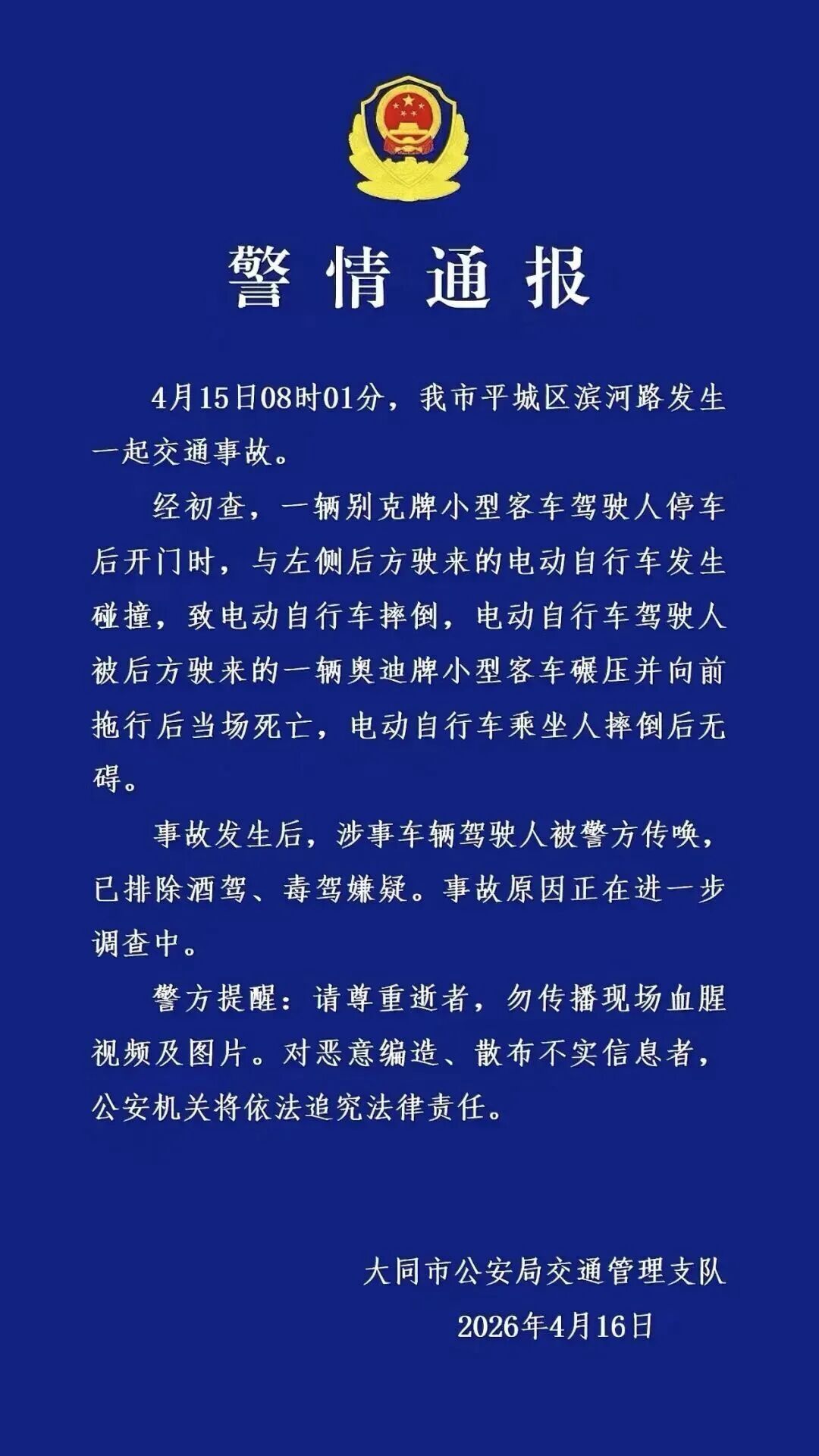 警情通报

4月15日08时01分，我市平城区滨河路发生一起交通事故。

经初查，一辆别克牌小型客车驾驶人停车后开门时，与左侧后方驶来的电动自行车发生碰撞，致电动自行车摔倒，电动自行车驾驶人被后方驶来的一辆奥迪牌小型客车碾压并向前拖行后当场死亡，电动自行车乘坐人摔倒后无碍。

事故发生后，涉事车辆驾驶人被警方传唤，已排除酒驾、毒驾嫌疑。事故原因正在进一步调查中。

警方提醒：请尊重逝者，勿传播现场血腥视频及图片。对恶意编造、散布不实信息者，公安机关将依法追究法律责任。

大同市公安局交通管理支队
2026年4月16日